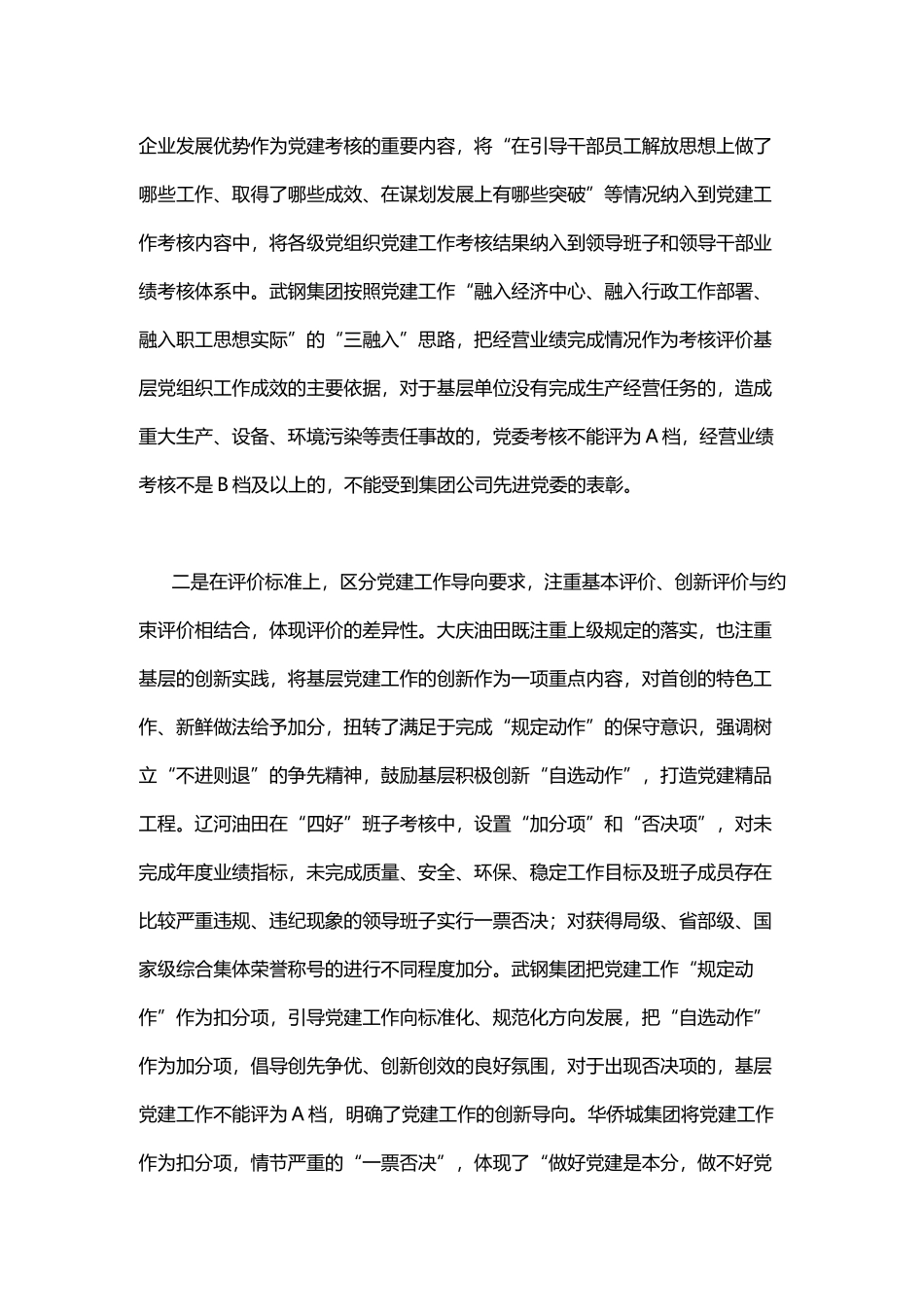 企业发展优势作为党建考核的重要内容，将“在引导干部员工解放思想上做了哪些工作、取得了哪些成效、在谋划发展上有哪些突破”等情况纳入到党建工作考核内容中，将各级党组织党建工作考核结果纳入到领导班子和领导干部业绩考核体系中。武钢集团按照党建工作“融入经济中心、融入行政工作部署、融入职工思想实际”的“三融入”思路，把经营业绩完成情况作为考核评价基层党组织工作成效的主要依据，对于基层单位没有完成生产经营任务的，造成重大生产、设备、环境污染等责任事故的，党委考核不能评为A档，经营业绩考核不是B档及以上的，不能受到集团公司先进党委的表彰。

二是在评价标准上，区分党建工作导向要求，注重基本评价、创新评价与约束评价相结合，体现评价的差异性。大庆油田既注重上级规定的落实，也注重基层的创新实践，将基层党建工作的创新作为一项重点内容，对首创的特色工作、新鲜做法给予加分，扭转了满足于完成“规定动作”的保守意识，强调树立“不进则退”的争先精神，鼓励基层积极创新“自选动作”，打造党建精品工程。辽河油田在“四好”班子考核中，设置“加分项”和“否决项”，对未完成年度业绩指标，未完成质量、安全、环保、稳定工作目标及班子成员存在比较严重违规、违纪现象的领导班子实行一票否决；对获得局级、省部级、国家级综合集体荣誉称号的进行不同程度加分。武钢集团把党建工作“规定动作”作为扣分项，引导党建工作向标准化、规范化方向发展，把“自选动作”作为加分项，倡导创先争优、创新创效的良好氛围，对于出现否决项的，基层党建工作不能评为A档，明确了党建工作的创新导向。华侨城集团将党建工作作为扣分项，情节严重的“一票否决”，体现了“做好党建是本分，做不好党